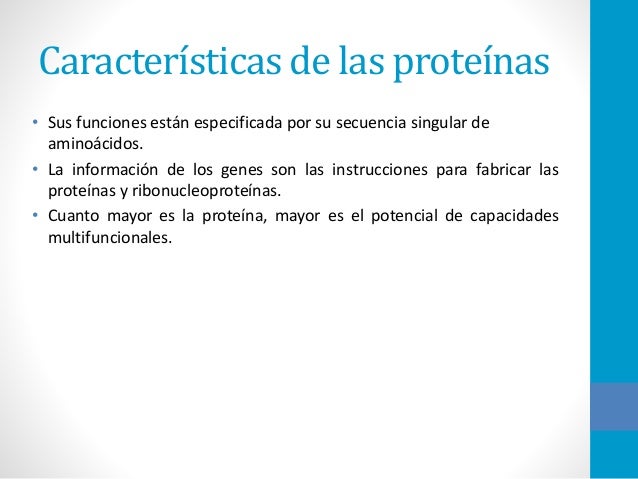 Características de las proteínas

• Sus funciones están especificada por su secuencia singular de aminoácidos.
• La información de los genes son las instrucciones para fabricar las proteínas y ribonucleoproteínas.
• Cuanto mayor es la proteína, mayor es el potencial de capacidades multifuncionales.